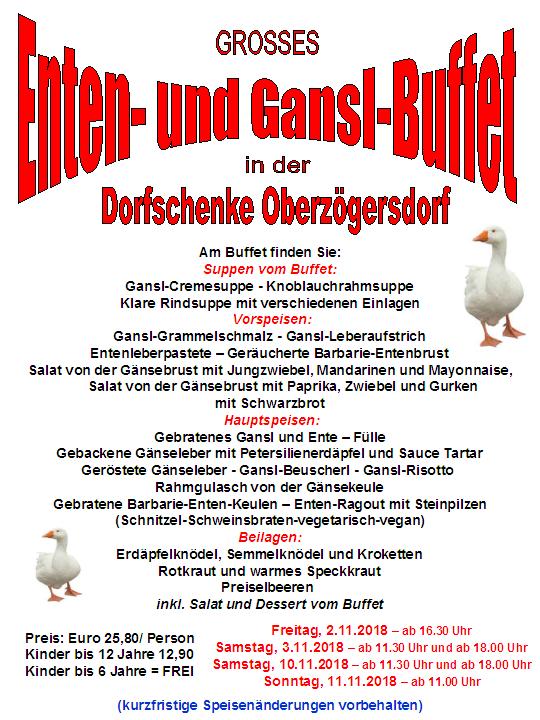 GROSSES

Enten- und Gansl-Buffet

in der

Dorfschenke Oberzögersdorf

Am Buffet finden Sie:
Suppen vom Buffet:
Gansl-Cremesuppe - Knoblauchrahmsuppe
Klare Rindsuppe mit verschiedenen Einlagen
Vorspeisen:
Gansl-Grammelschmalz - Gansl-Leberaufstrich
Entenleberpastete – Geräucherte Barbarie-Entenbrust
Salat von der Gänsebrust mit Jungzwiebel, Mandarinen und Mayonnaise,
Salat von der Gänsebrust mit Paprika, Zwiebel und Gurken
mit Schwarzbrot
Hauptspeisen:
Gebratenes Gansl und Ente – Fülle
Gebackene Gänseleber mit Petersilienerdäpfel und Sauce Tartar
Geröstete Gänseleber - Gansl-Beuscherl - Gansl-Risotto
Rahmgulasch von der Gänsekeule
Gebratene Barbarie-Enten-Keulen – Enten-Ragout mit Steinpilzen
(Schnitzel-Schweinsbraten-vegetarisch-vegan)
Beilagen:
Erdäpfelknödel, Semmelknödel und Kroketten
Rotkraut und warmes Speckkraut
Preiselbeeren
inkl. Salat und Dessert vom Buffet

Preis: Euro 25,80/ Person
Kinder bis 12 Jahre 12,90
Kinder bis 6 Jahre = FREI

Freitag, 2.11.2018 – ab 16.30 Uhr
Samstag, 3.11.2018 – ab 11.30 Uhr und ab 18.00 Uhr
Samstag, 10.11.2018 – ab 11.30 Uhr und ab 18.00 Uhr
Sonntag, 11.11.2018 – ab 11.00 Uhr

(kurzfristige Speisenänderungen vorbehalten)